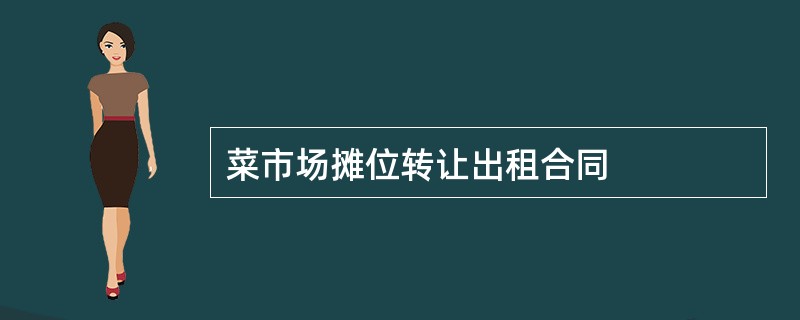 菜市场摊位转让出租合同